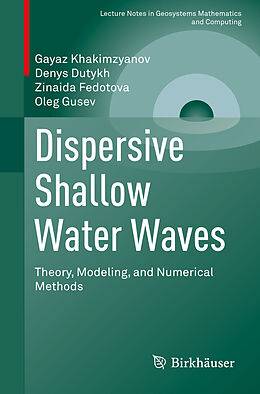 Lecture Notes in Geosystems Mathematics and Computing

Gayaz Khakimzyanov
Denys Dutykh
Zinaida Fedotova
Oleg Gusev

Dispersive Shallow Water Waves

Theory, Modeling, and Numerical Methods

Birkhäuser